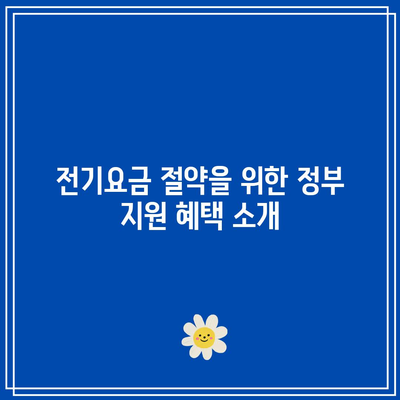 전기요금 절약을 위한 정부 지원 혜택 소개